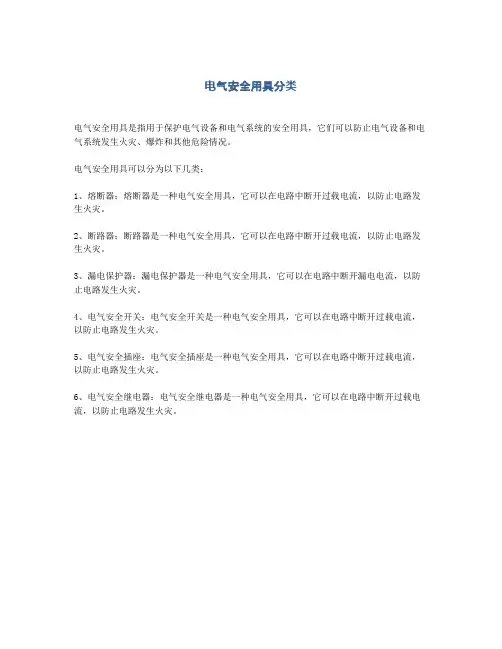 电气安全用具分类

电气安全用具是指用于保护电气设备和电气系统的安全用具，它们可以防止电气设备和电气系统发生火灾、爆炸和其他危险情况。

电气安全用具可以分为以下几类：

1、熔断器：熔断器是一种电气安全用具，它可以在电路中断开过载电流，以防止电路发生火灾。

2、断路器：断路器是一种电气安全用具，它可以在电路中断开过载电流，以防止电路发生火灾。

3、漏电保护器：漏电保护器是一种电气安全用具，它可以在电路中断开漏电电流，以防止电路发生火灾。

4、电气安全开关：电气安全开关是一种电气安全用具，它可以在电路中断开过载电流，以防止电路发生火灾。

5、电气安全插座：电气安全插座是一种电气安全用具，它可以在电路中断开过载电流，以防止电路发生火灾。

6、电气安全继电器：电气安全继电器是一种电气安全用具，它可以在电路中断开过载电流，以防止电路发生火灾。